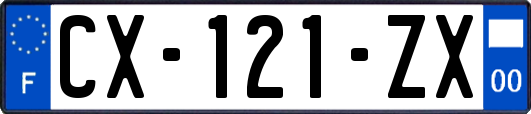 F
CX-121-ZX
00